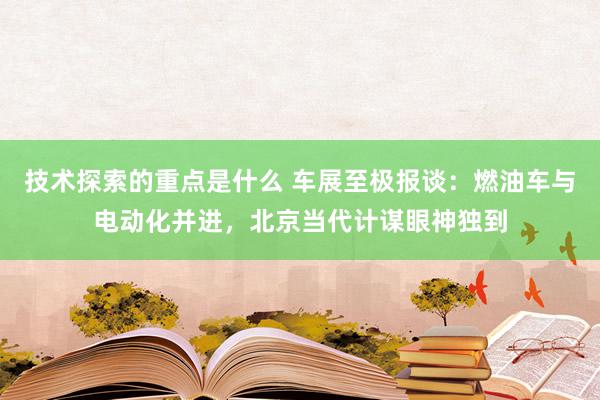 技术探索的重点是什么 车展至极报谈：燃油车与电动化并进，北京当代计谋眼神独到